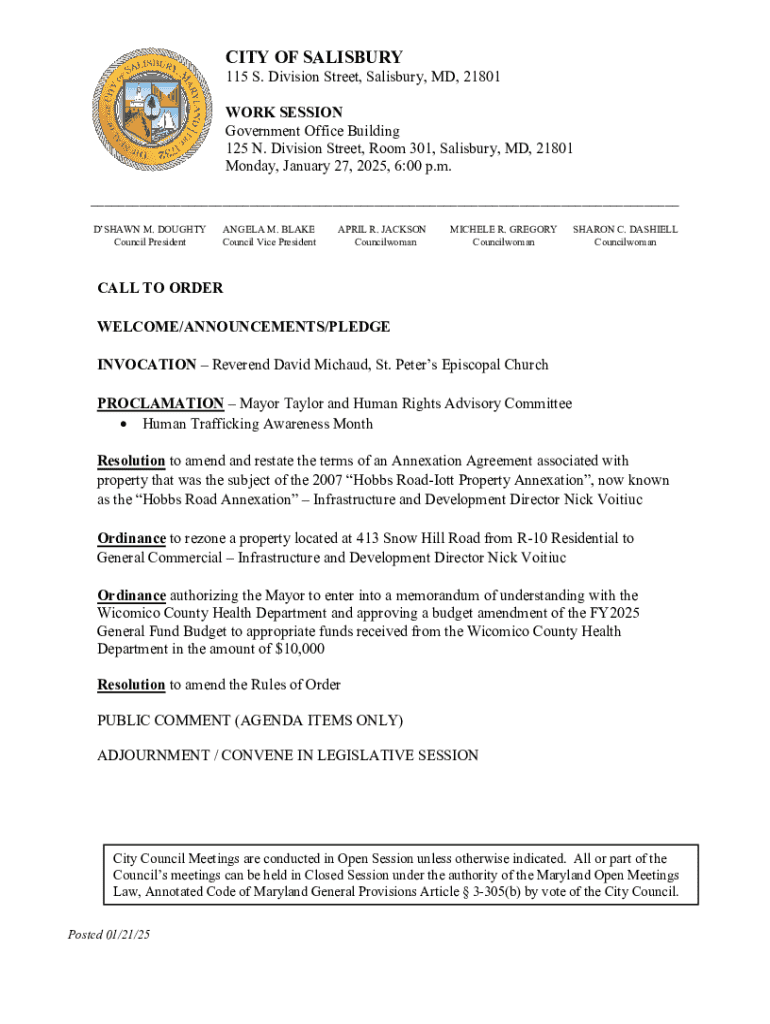 CITY OF SALISBURY
115 S. Division Street, Salisbury, MD, 21801

WORK SESSION
Government Office Building
125 N. Division Street, Room 301, Salisbury, MD, 21801
Monday, January 27, 2025, 6:00 p.m.

D'SHAWN M. DOUGHTY
Council President

ANGELA M. BLAKE
Council Vice President

APRIL R. JACKSON
Councilwoman

MICHELE R. GREGORY
Councilwoman

SHARON C. DASHIELL
Councilwoman

CALL TO ORDER

WELCOME/ANNOUNCEMENTS/PLEDGE

INVOCATION – Reverend David Michaud, St. Peter's Episcopal Church

PROCLAMATION – Mayor Taylor and Human Rights Advisory Committee
• Human Trafficking Awareness Month

Resolution to amend and restate the terms of an Annexation Agreement associated with property that was the subject of the 2007 "Hobbs Road-Iott Property Annexation", now known as the "Hobbs Road Annexation" – Infrastructure and Development Director Nick Voitiuc

Ordinance to rezone a property located at 413 Snow Hill Road from R-10 Residential to General Commercial – Infrastructure and Development Director Nick Voitiuc

Ordinance authorizing the Mayor to enter into a memorandum of understanding with the Wicomico County Health Department and approving a budget amendment of the FY2025 General Fund Budget to appropriate funds received from the Wicomico County Health Department in the amount of $10,000

Resolution to amend the Rules of Order

PUBLIC COMMENT (AGENDA ITEMS ONLY)

ADJOURNMENT / CONVENE IN LEGISLATIVE SESSION

City Council Meetings are conducted in Open Session unless otherwise indicated. All or part of the Council's meetings can be held in Closed Session under the authority of the Maryland Open Meetings Law, Annotated Code of Maryland General Provisions Article § 3-305(b) by vote of the City Council.

Posted 01/21/25